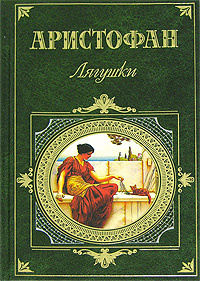 АРИСТОФАН
Лягушки